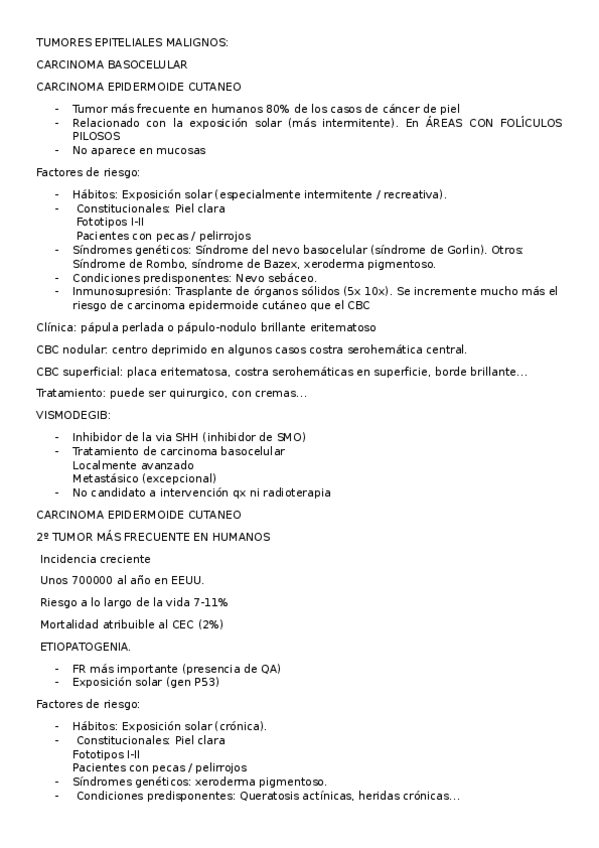 TUMORES EPITELIALES MALIGNOS:

CARCINOMA BASOCELULAR

CARCINOMA EPIDERMOIDE CUTANEO

- Tumor más frecuente en humanos 80% de los casos de cáncer de piel
- Relacionado con la exposición solar (más intermitente). En ÁREAS CON FOLÍCULOS PILOSOS
- No aparece en mucosas

Factores de riesgo:

- Hábitos: Exposición solar (especialmente intermitente / recreativa).
- Constitucionales: Piel clara
  Fototipos I-II
  Pacientes con pecas / pelirrojos
- Síndromes genéticos: Síndrome del nevo basocelular (síndrome de Gorlin). Otros: Síndrome de Rombo, síndrome de Bazex, xeroderma pigmentoso.
- Condiciones predisponentes: Nevo sebáceo.
- Inmunosupresión: Trasplante de órganos sólidos (5x 10x). Se incremente mucho más el riesgo de carcinoma epidermoide cutáneo que el CBC

Clínica: pápula perlada o pápulo-nodulo brillante eritematoso

CBC nodular: centro deprimido en algunos casos costra serohemática central.

CBC superficial: placa eritematosa, costra serohemáticas en superficie, borde brillante…

Tratamiento: puede ser quirurgico, con cremas…

VISMODEGIB:

- Inhibidor de la via SHH (inhibidor de SMO)
- Tratamiento de carcinoma basocelular
  Localmente avanzado
  Metastásico (excepcional)
- No candidato a intervención qx ni radioterapia

CARCINOMA EPIDERMOIDE CUTANEO

2º TUMOR MÁS FRECUENTE EN HUMANOS

Incidencia creciente

Unos 700000 al año en EEUU.

Riesgo a lo largo de la vida 7-11%

Mortalidad atribuible al CEC (2%)

ETIOPATOGENIA.

- FR más importante (presencia de QA)
- Exposición solar (gen P53)

Factores de riesgo:

- Hábitos: Exposición solar (crónica).
- Constitucionales: Piel clara
  Fototipos I-II
  Pacientes con pecas / pelirrojos
- Síndromes genéticos: xeroderma pigmentoso.
- Condiciones predisponentes: Queratosis actínicas, heridas crónicas…